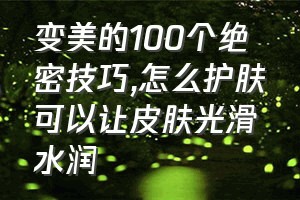 变美的100个绝密技巧,怎么护肤可以让皮肤光滑水润